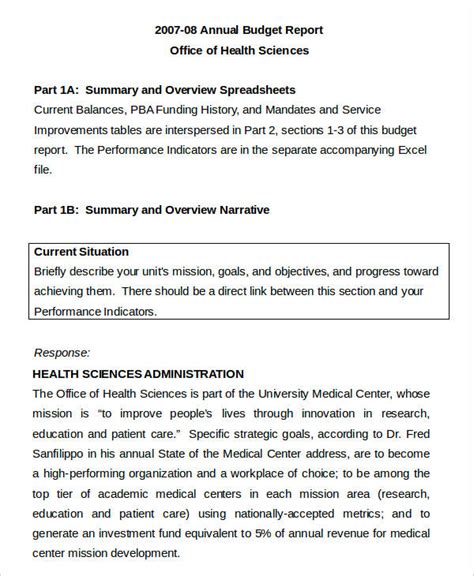 2007-08 Annual Budget Report
Office of Health Sciences

Part 1A: Summary and Overview Spreadsheets
Current Balances, PBA Funding History, and Mandates and Service Improvements tables are interspersed in Part 2, sections 1-3 of this budget report. The Performance Indicators are in the separate accompanying Excel file.

Part 1B: Summary and Overview Narrative

Current Situation
Briefly describe your unit's mission, goals, and objectives, and progress toward achieving them. There should be a direct link between this section and your Performance Indicators.

Response:
HEALTH SCIENCES ADMINISTRATION
The Office of Health Sciences is part of the University Medical Center, whose mission is "to improve people's lives through innovation in research, education and patient care." Specific strategic goals, according to Dr. Fred Sanfilippo in his annual State of the Medical Center address, are to become a high-performing organization and a workplace of choice; to be among the top tier of academic medical centers in each mission area (research, education and patient care) using nationally-accepted metrics; and to generate an investment fund equivalent to 5% of annual revenue for medical center mission development.